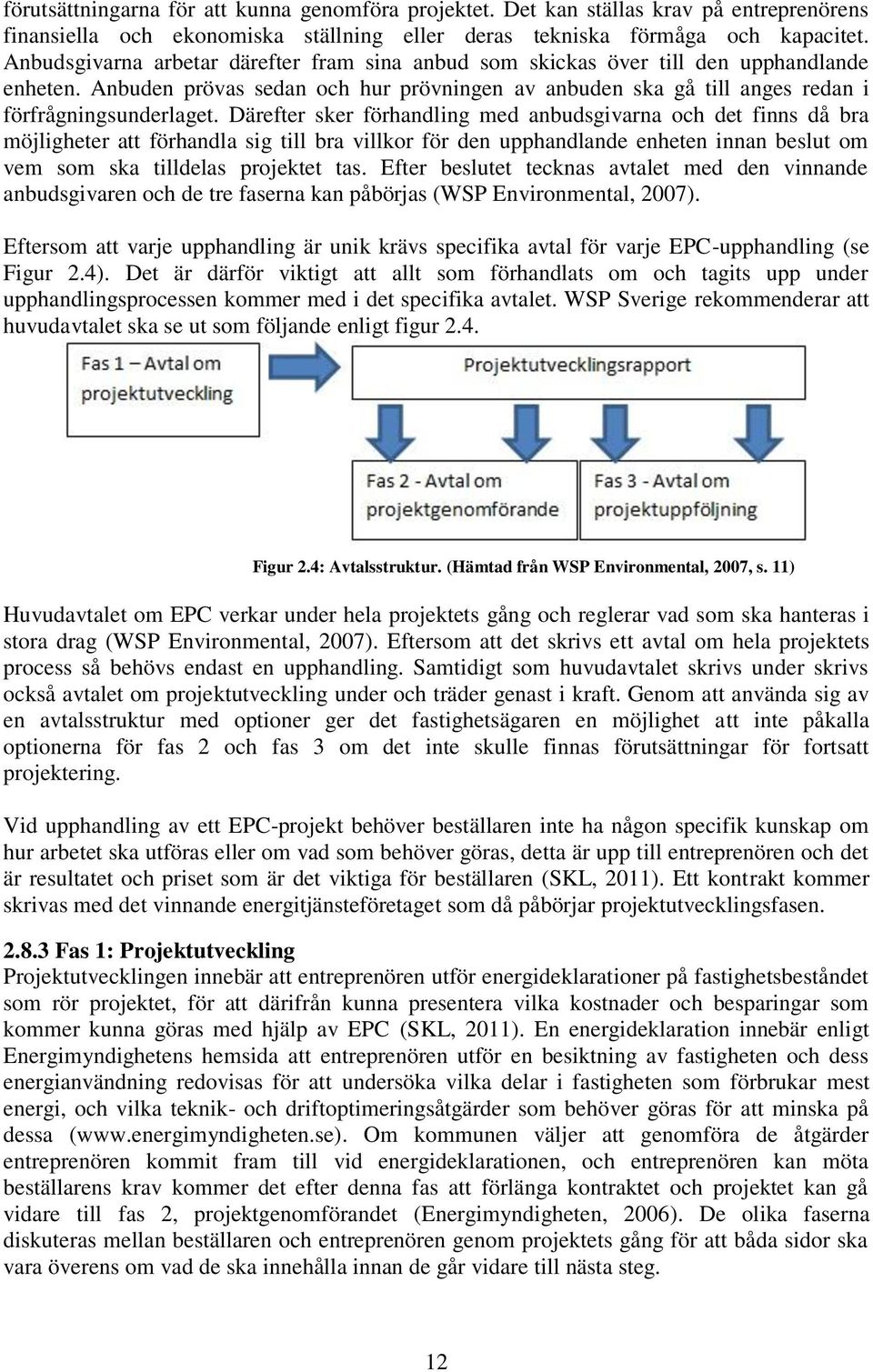 förutsättningarna för att kunna genomföra projektet. Det kan ställas krav på entreprenörens finansiella och ekonomiska ställning eller deras tekniska förmåga och kapacitet. Anbudsgivarna arbetar därefter fram sina anbud som skickas över till den upphandlande enheten. Anbuden prövas sedan och hur prövningen av anbuden ska gå till anges redan i förfrågningsunderlaget. Därefter sker förhandling med anbudsgivarna och det finns då bra möjligheter att förhandla sig till bra villkor för den upphandlande enheten innan beslut om vem som ska tilldelas projektet tas. Efter beslutet tecknas avtalet med den vinnande anbudsgivaren och de tre faserna kan påbörjas (WSP Environmental, 2007).

Eftersom att varje upphandling är unik krävs specifika avtal för varje EPC-upphandling (se Figur 2.4). Det är därför viktigt att allt som förhandlats om och tagits upp under upphandlingsprocessen kommer med i det specifika avtalet. WSP Sverige rekommenderar att huvudavtalet ska se ut som följande enligt figur 2.4.

Fas 1 – Avtal om projektutveckling

Projektutvecklingsrapport

Fas 2 - Avtal om projektgenomförande

Fas 3 - Avtal om projektuppföljning

Figur 2.4: Avtalsstruktur. (Hämtad från WSP Environmental, 2007, s. 11)

Huvudavtalet om EPC verkar under hela projektets gång och reglerar vad som ska hanteras i stora drag (WSP Environmental, 2007). Eftersom att det skrivs ett avtal om hela projektets process så behövs endast en upphandling. Samtidigt som huvudavtalet skrivs under skrivs också avtalet om projektutveckling under och träder genast i kraft. Genom att använda sig av en avtalsstruktur med optioner ger det fastighetsägaren en möjlighet att inte påkalla optionerna för fas 2 och fas 3 om det inte skulle finnas förutsättningar för fortsatt projektering.

Vid upphandling av ett EPC-projekt behöver beställaren inte ha någon specifik kunskap om hur arbetet ska utföras eller om vad som behöver göras, detta är upp till entreprenören och det är resultatet och priset som är det viktiga för beställaren (SKL, 2011). Ett kontrakt kommer skrivas med det vinnande energitjänsteföretaget som då påbörjar projektutvecklingsfasen.

2.8.3 Fas 1: Projektutveckling
Projektutvecklingen innebär att entreprenören utför energideklarationer på fastighetsbeståndet som rör projektet, för att därifrån kunna presentera vilka kostnader och besparingar som kommer kunna göras med hjälp av EPC (SKL, 2011). En energideklaration innebär enligt Energimyndighetens hemsida att entreprenören utför en besiktning av fastigheten och dess energianvändning redovisas för att undersöka vilka delar i fastigheten som förbrukar mest energi, och vilka teknik- och driftoptimeringsåtgärder som behöver göras för att minska på dessa (www.energimyndigheten.se). Om kommunen väljer att genomföra de åtgärder entreprenören kommit fram till vid energideklarationen, och entreprenören kan möta beställarens krav kommer det efter denna fas att förlänga kontraktet och projektet kan gå vidare till fas 2, projektgenomförandet (Energimyndigheten, 2006). De olika faserna diskuteras mellan beställaren och entreprenören genom projektets gång för att båda sidor ska vara överens om vad de ska innehålla innan de går vidare till nästa steg.

12